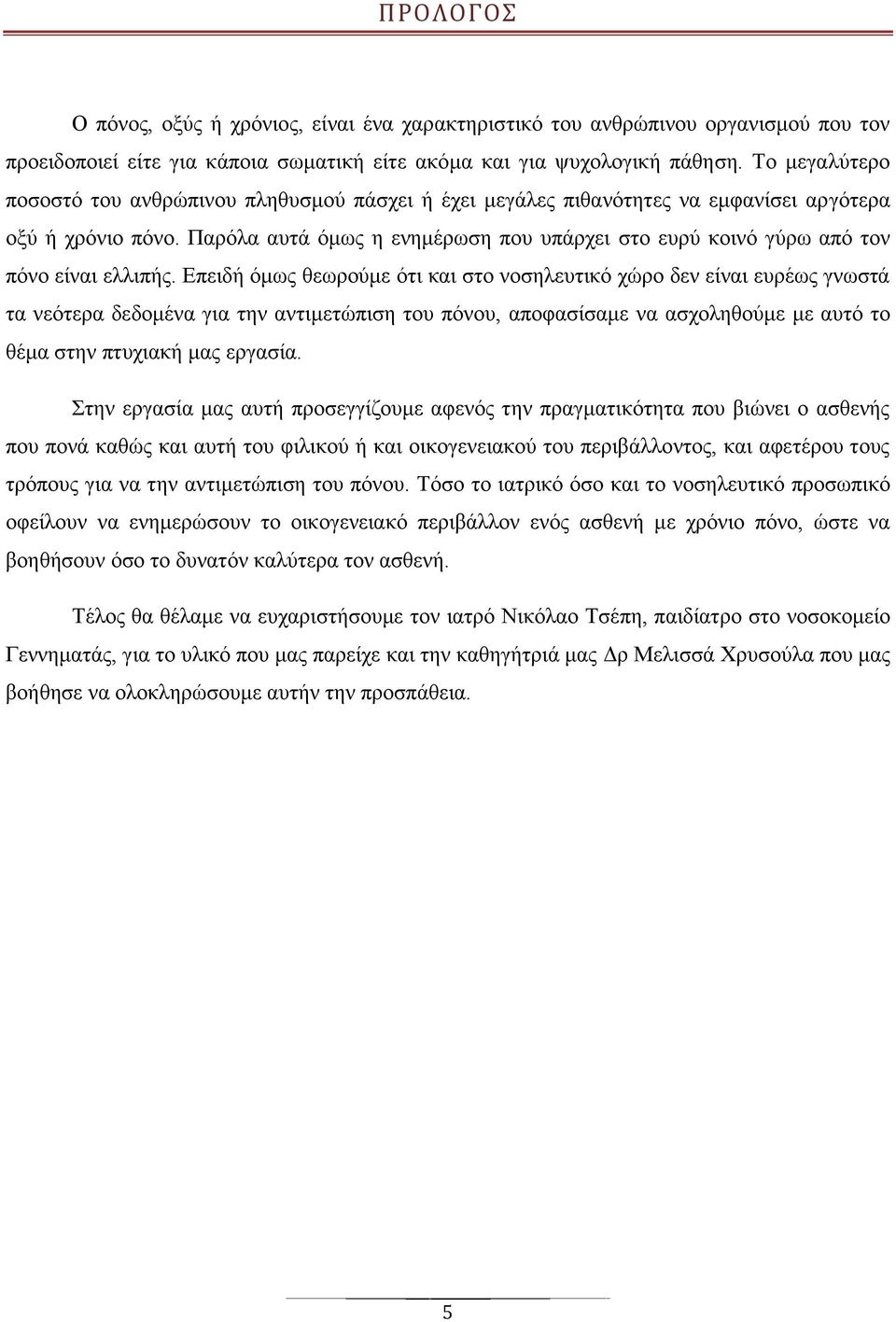 ΠΡΟΛΟΓΟΣ

Ο πόνος, οξύς ή χρόνιος, είναι ένα χαρακτηριστικό του ανθρώπινου οργανισμού που τον προειδοποιεί είτε για κάποια σωματική είτε ακόμα και για ψυχολογική πάθηση. Το μεγαλύτερο ποσοστό του ανθρώπινου πληθυσμού πάσχει ή έχει μεγάλες πιθανότητες να εμφανίσει αργότερα οξύ ή χρόνιο πόνο. Παρόλα αυτά όμως η ενημέρωση που υπάρχει στο ευρύ κοινό γύρω από τον πόνο είναι ελλιπής. Επειδή όμως θεωρούμε ότι και στο νοσηλευτικό χώρο δεν είναι ευρέως γνωστά τα νεότερα δεδομένα για την αντιμετώπιση του πόνου, αποφασίσαμε να ασχοληθούμε με αυτό το θέμα στην πτυχιακή μας εργασία.

Στην εργασία μας αυτή προσεγγίζουμε αφενός την πραγματικότητα που βιώνει ο ασθενής που πονά καθώς και αυτή του φιλικού ή και οικογενειακού του περιβάλλοντος, και αφετέρου τους τρόπους για να την αντιμετώπιση του πόνου. Τόσο το ιατρικό όσο και το νοσηλευτικό προσωπικό οφείλουν να ενημερώσουν το οικογενειακό περιβάλλον ενός ασθενή με χρόνιο πόνο, ώστε να βοηθήσουν όσο το δυνατόν καλύτερα τον ασθενή.

Τέλος θα θέλαμε να ευχαριστήσουμε τον ιατρό Νικόλαο Τσέπη, παιδίατρο στο νοσοκομείο Γεννηματάς, για το υλικό που μας παρείχε και την καθηγήτριά μας Δρ Μελισσά Χρυσούλα που μας βοήθησε να ολοκληρώσουμε αυτήν την προσπάθεια.

5